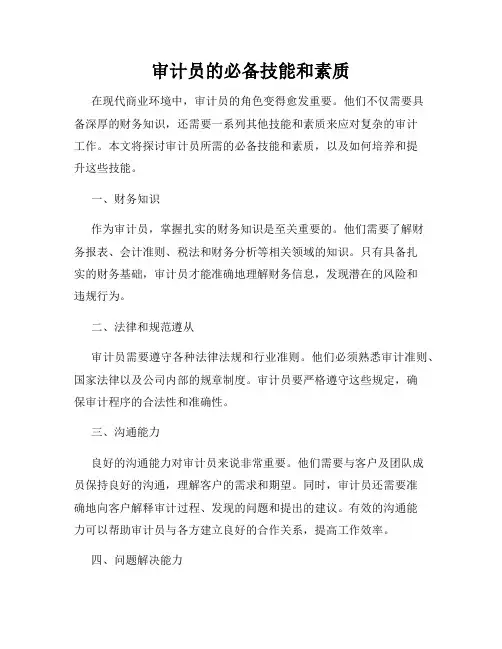 审计员的必备技能和素质

在现代商业环境中，审计员的角色变得愈发重要。他们不仅需要具备深厚的财务知识，还需要一系列其他技能和素质来应对复杂的审计工作。本文将探讨审计员所需的必备技能和素质，以及如何培养和提升这些技能。

一、财务知识

作为审计员，掌握扎实的财务知识是至关重要的。他们需要了解财务报表、会计准则、税法和财务分析等相关领域的知识。只有具备扎实的财务基础，审计员才能准确地理解财务信息，发现潜在的风险和违规行为。

二、法律和规范遵从

审计员需要遵守各种法律法规和行业准则。他们必须熟悉审计准则、国家法律以及公司内部的规章制度。审计员要严格遵守这些规定，确保审计程序的合法性和准确性。

三、沟通能力

良好的沟通能力对审计员来说非常重要。他们需要与客户及团队成员保持良好的沟通，理解客户的需求和期望。同时，审计员还需要准确地向客户解释审计过程、发现的问题和提出的建议。有效的沟通能力可以帮助审计员与各方建立良好的合作关系，提高工作效率。

四、问题解决能力